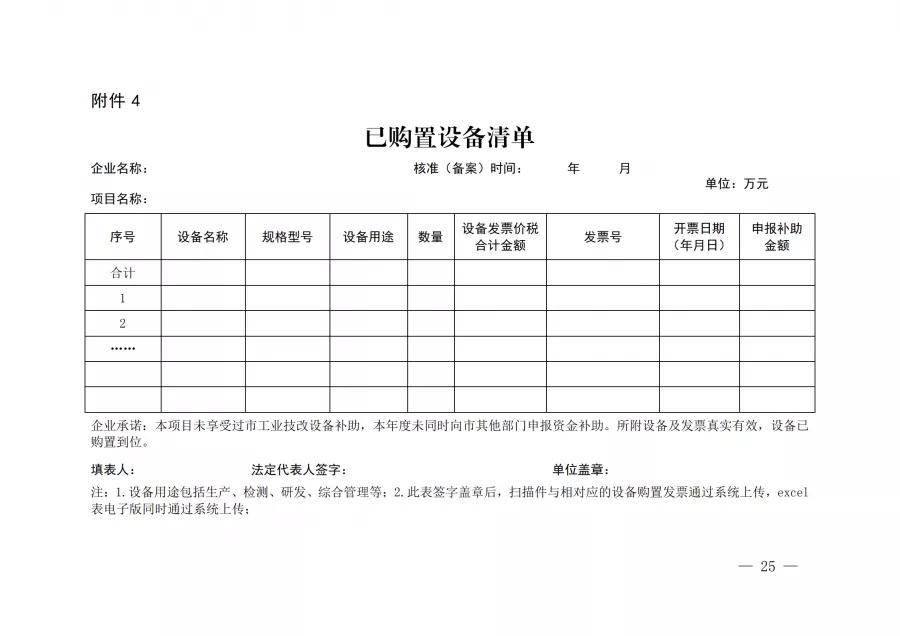 附件 4

已购置设备清单

企业名称： 核准（备案）时间： 年 月

单位：万元

项目名称：

| 序号 | 设备名称 | 规格型号 | 设备用途 | 数量 | 设备发票价税合计金额 | 发票号 | 开票日期（年月日） | 申报补助金额 |
|---|---|---|---|---|---|---|---|---|
| 合计 | | | | | | | | |
| 1 | | | | | | | | |
| 2 | | | | | | | | |
| …… | | | | | | | | |
| | | | | | | | | |
| | | | | | | | | |

企业承诺：本项目未享受过市工业技改设备补助，本年度未同时向市其他部门申报资金补助。所附设备及发票真实有效，设备已购置到位。

填表人： 法定代表人签字： 单位盖章：

注：1.设备用途包括生产、检测、研发、综合管理等；2.此表签字盖章后，扫描件与相对应的设备购置发票通过系统上传，excel表电子版同时通过系统上传；

— 25 —